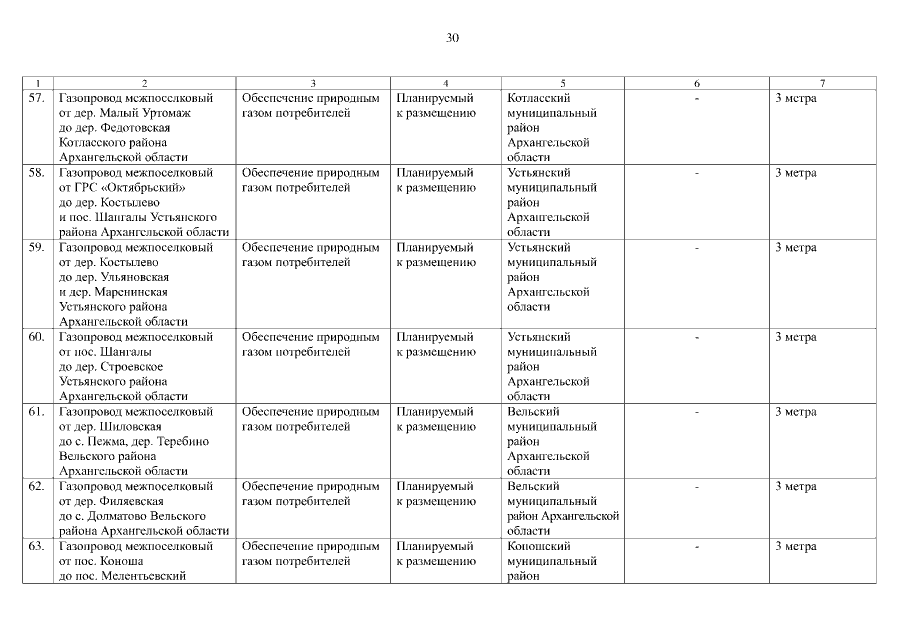 30

| 1 | 2 | 3 | 4 | 5 | 6 | 7 |
|---|---|---|---|---|---|---|
| 57. | Газопровод межпоселковый от дер. Малый Уртомаж до дер. Федотовская Котласского района Архангельской области | Обеспечение природным газом потребителей | Планируемый к размещению | Котласский муниципальный район Архангельской области | - | 3 метра |
| 58. | Газопровод межпоселковый от ГРС «Октябрьский» до дер. Костылево и пос. Шангалы Устьянского района Архангельской области | Обеспечение природным газом потребителей | Планируемый к размещению | Устьянский муниципальный район Архангельской области | - | 3 метра |
| 59. | Газопровод межпоселковый от дер. Костылево до дер. Ульяновская и дер. Маренинская Устьянского района Архангельской области | Обеспечение природным газом потребителей | Планируемый к размещению | Устьянский муниципальный район Архангельской области | - | 3 метра |
| 60. | Газопровод межпоселковый от пос. Шангалы до дер. Строевское Устьянского района Архангельской области | Обеспечение природным газом потребителей | Планируемый к размещению | Устьянский муниципальный район Архангельской области | - | 3 метра |
| 61. | Газопровод межпоселковый от дер. Шиловская до с. Пежма, дер. Теребино Вельского района Архангельской области | Обеспечение природным газом потребителей | Планируемый к размещению | Вельский муниципальный район Архангельской области | - | 3 метра |
| 62. | Газопровод межпоселковый от дер. Филяевская до с. Долматово Вельского района Архангельской области | Обеспечение природным газом потребителей | Планируемый к размещению | Вельский муниципальный район Архангельской области | - | 3 метра |
| 63. | Газопровод межпоселковый от пос. Коноша до пос. Мелентьевский | Обеспечение природным газом потребителей | Планируемый к размещению | Коношский муниципальный район | - | 3 метра |